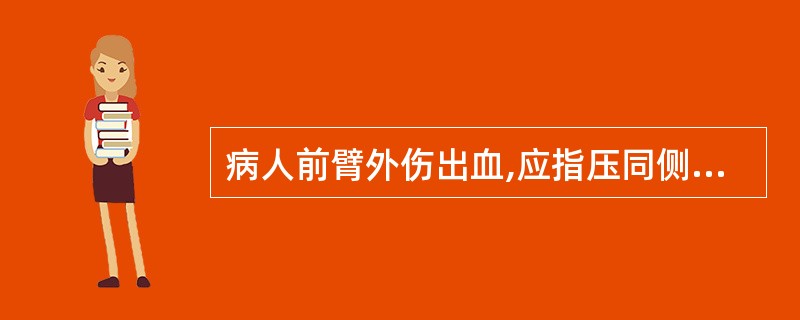 病人前臂外伤出血,应指压同侧...